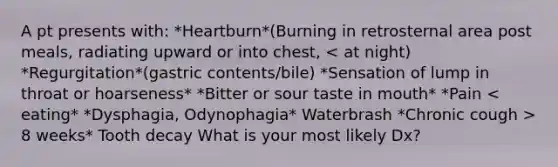 A pt presents with: *Heartburn*(Burning in retrosternal area post meals, radiating upward or into chest, < at night) *Regurgitation*(gastric contents/bile) *Sensation of lump in throat or hoarseness* *Bitter or sour taste in mouth* *Pain < eating* *Dysphagia, Odynophagia* Waterbrash *Chronic cough > 8 weeks* Tooth decay What is your most likely Dx?